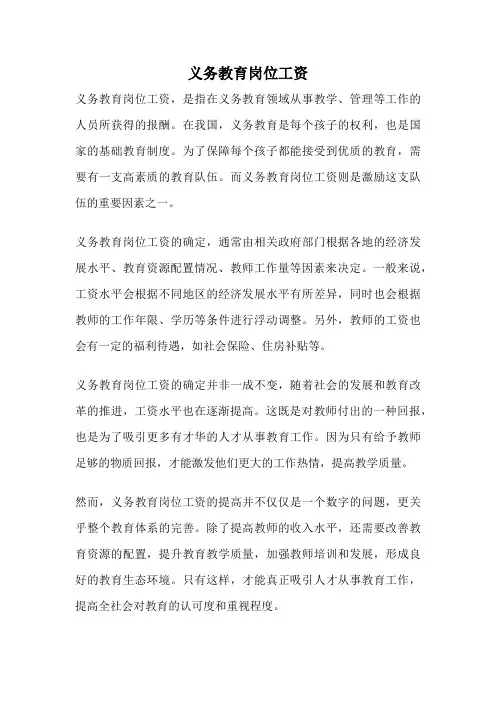 义务教育岗位工资

义务教育岗位工资，是指在义务教育领域从事教学、管理等工作的人员所获得的报酬。在我国，义务教育是每个孩子的权利，也是国家的基础教育制度。为了保障每个孩子都能接受到优质的教育，需要有一支高素质的教育队伍。而义务教育岗位工资则是激励这支队伍的重要因素之一。

义务教育岗位工资的确定，通常由相关政府部门根据各地的经济发展水平、教育资源配置情况、教师工作量等因素来决定。一般来说，工资水平会根据不同地区的经济发展水平有所差异，同时也会根据教师的工作年限、学历等条件进行浮动调整。另外，教师的工资也会有一定的福利待遇，如社会保险、住房补贴等。

义务教育岗位工资的确定并非一成不变，随着社会的发展和教育改革的推进，工资水平也在逐渐提高。这既是对教师付出的一种回报，也是为了吸引更多有才华的人才从事教育工作。因为只有给予教师足够的物质回报，才能激发他们更大的工作热情，提高教学质量。

然而，义务教育岗位工资的提高并不仅仅是一个数字的问题，更关乎整个教育体系的完善。除了提高教师的收入水平，还需要改善教育资源的配置，提升教育教学质量，加强教师培训和发展，形成良好的教育生态环境。只有这样，才能真正吸引人才从事教育工作，提高全社会对教育的认可度和重视程度。